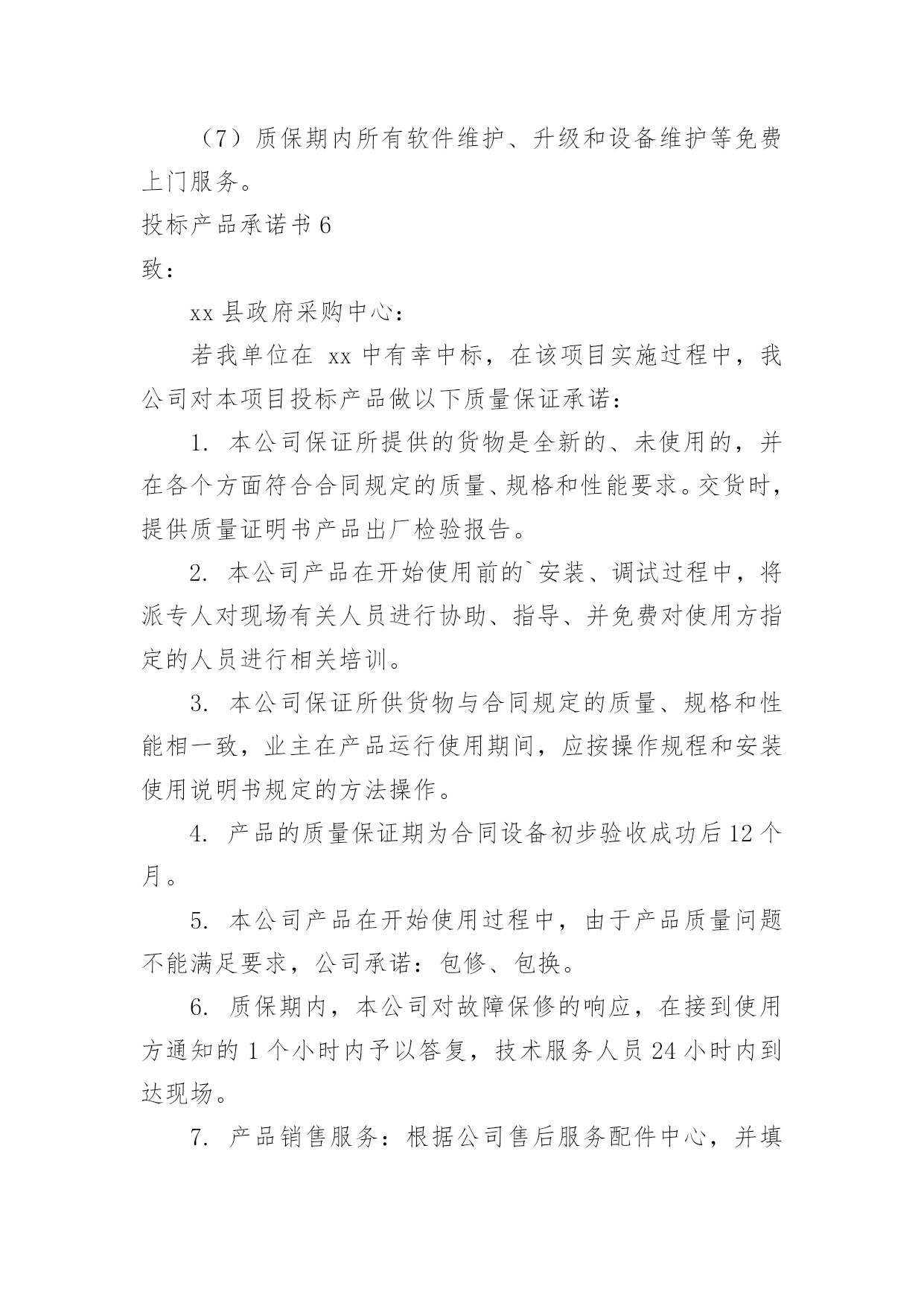 （7）质保期内所有软件维护、升级和设备维护等免费上门服务。

投标产品承诺书 6

致：

xx 县政府采购中心：

若我单位在 xx 中有幸中标，在该项目实施过程中，我公司对本项目投标产品做以下质量保证承诺：

1. 本公司保证所提供的货物是全新的、未使用的，并在各个方面符合合同规定的质量、规格和性能要求。交货时，提供质量证明书产品出厂检验报告。

2. 本公司产品在开始使用前的`安装、调试过程中，将派专人对现场有关人员进行协助、指导、并免费对使用方指定的人员进行相关培训。

3. 本公司保证所供货物与合同规定的质量、规格和性能相一致，业主在产品运行使用期间，应按操作规程和安装使用说明书规定的方法操作。

4. 产品的质量保证期为合同设备初步验收成功后 12 个月。

5. 本公司产品在开始使用过程中，由于产品质量问题不能满足要求，公司承诺：包修、包换。

6. 质保期内，本公司对故障保修的响应，在接到使用方通知的 1 个小时内予以答复，技术服务人员 24 小时内到达现场。

7. 产品销售服务：根据公司售后服务配件中心，并填